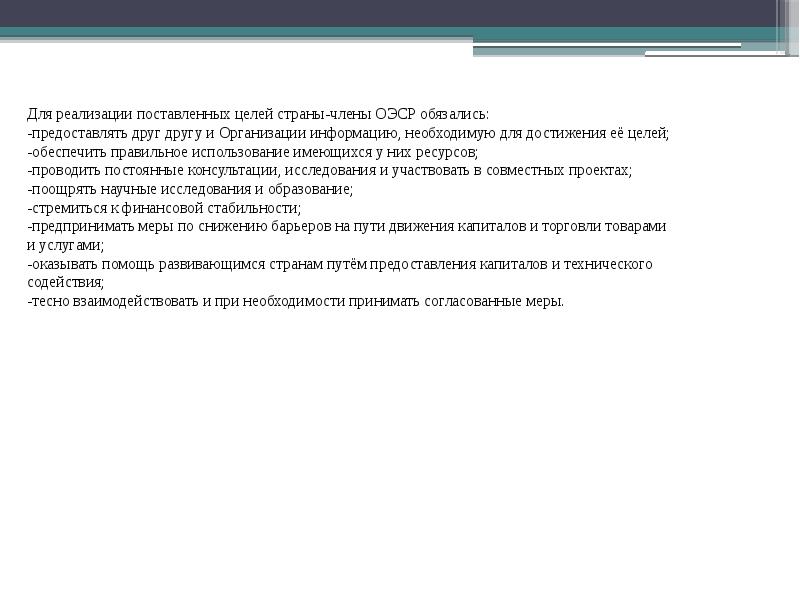 Для реализации поставленных целей страны-члены ОЭСР обязались:
-предоставлять друг другу и Организации информацию, необходимую для достижения её целей;
-обеспечить правильное использование имеющихся у них ресурсов;
-проводить постоянные консультации, исследования и участвовать в совместных проектах;
-поощрять научные исследования и образование;
-стремиться к финансовой стабильности;
-предпринимать меры по снижению барьеров на пути движения капиталов и торговли товарами и услугами;
-оказывать помощь развивающимся странам путём предоставления капиталов и технического содействия;
-тесно взаимодействовать и при необходимости принимать согласованные меры.